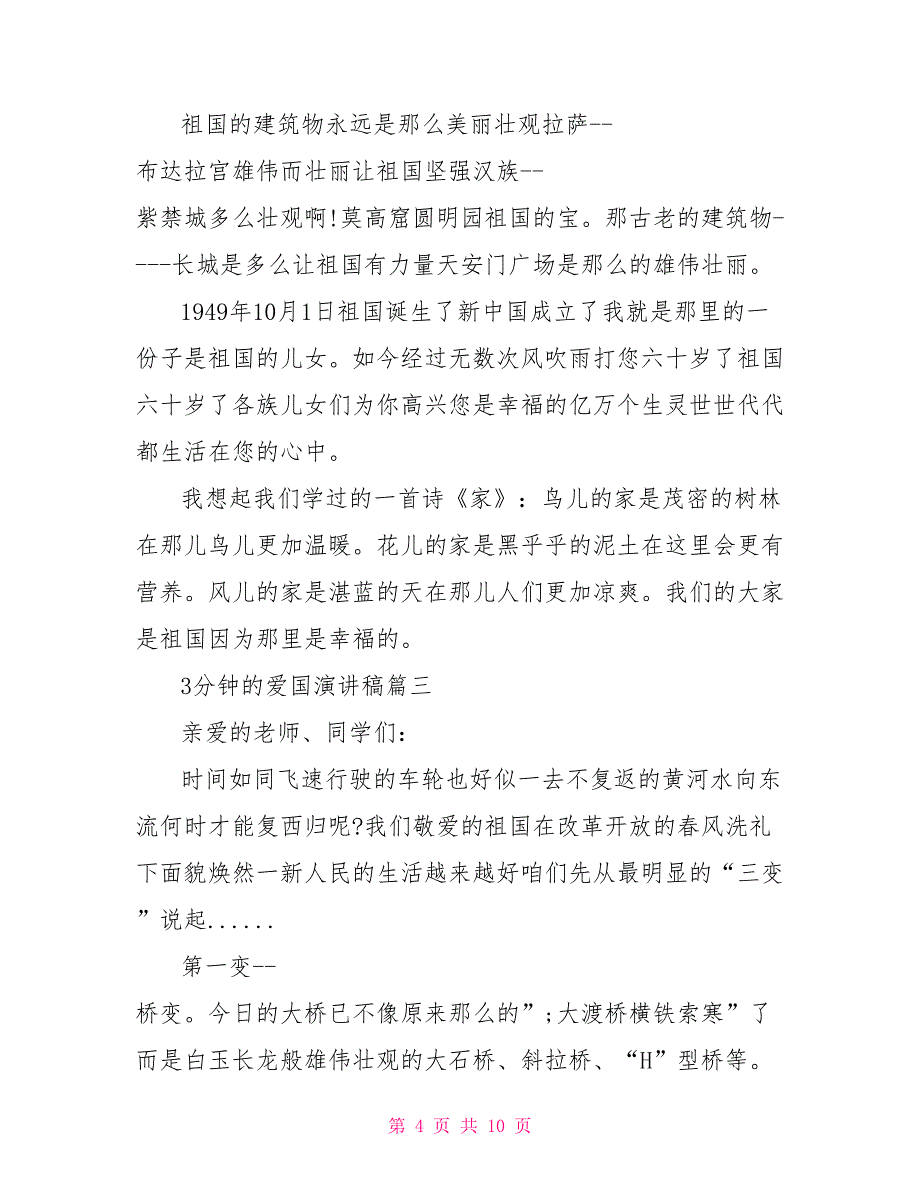 祖国的建筑物永远是那么美丽壮观拉萨--布达拉宫雄伟而壮丽让祖国坚强汉族--紫禁城多么壮观啊!莫高窟圆明园祖国的宝。那古老的建筑物----长城是多么让祖国有力量天安门广场是那么的雄伟壮丽。

1949年10月1日祖国诞生了新中国成立了我就是那里的一份子是祖国的儿女。如今经过无数次风吹雨打您六十岁了祖国六十岁了各族儿女们为你高兴您是幸福的亿万个生灵世世代代都生活在您的心中。

我想起我们学过的一首诗《家》：鸟儿的家是茂密的树林在那儿鸟儿更加温暖。花儿的家是黑乎乎的泥土在这里会更有营养。风儿的家是湛蓝的天在那儿人们更加凉爽。我们的大家是祖国因为那里是幸福的。

3分钟的爱国演讲稿篇三

亲爱的老师、同学们：

时间如同飞速行驶的车轮也好似一去不复返的黄河水向东流何时才能复西归呢?我们敬爱的祖国在改革开放的春风洗礼下面貌焕然一新人民的生活越来越好咱们先从最明显的“三变”说起......

第一变--桥变。今日的大桥已不像原来那么的”;大渡桥横铁索寒”了而是白玉长龙般雄伟壮观的大石桥、斜拉桥、“H”型桥等。

第 4 页 共 10 页